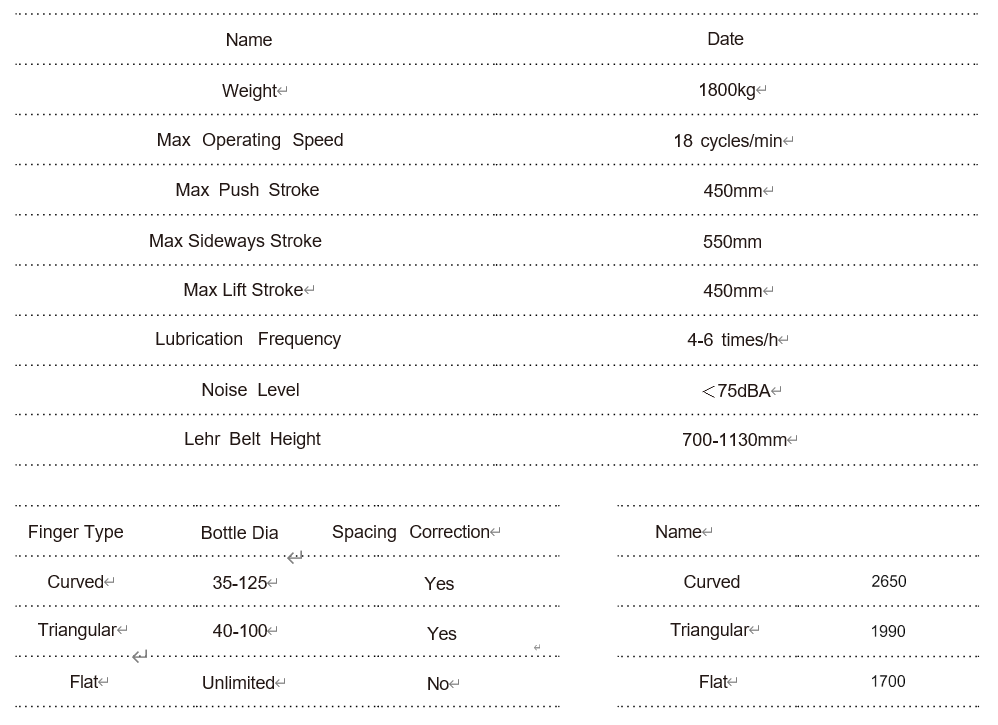 | Name | Date |
|---|---|
| Weight | 1800kg |
| Max Operating Speed | 18 cycles/min |
| Max Push Stroke | 450mm |
| Max Sideways Stroke | 550mm |
| Max Lift Stroke | 450mm |
| Lubrication Frequency | 4-6 times/h |
| Noise Level | ＜75dBA |
| Lehr Belt Height | 700-1130mm |

| Finger Type | Bottle Dia | Spacing Correction |
|---|---|---|
| Curved | 35-125 | Yes |
| Triangular | 40-100 | Yes |
| Flat | Unlimited | No |

| Name | |
|---|---|
| Curved | 2650 |
| Triangular | 1990 |
| Flat | 1700 |